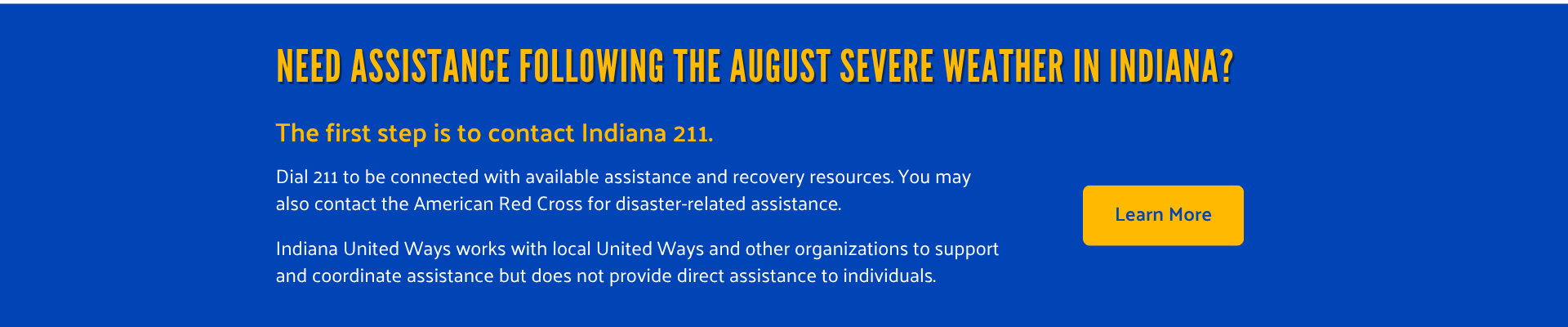 NEED ASSISTANCE FOLLOWING THE AUGUST SEVERE WEATHER IN INDIANA?

The first step is to contact Indiana 211.

Dial 211 to be connected with available assistance and recovery resources. You may also contact the American Red Cross for disaster-related assistance.

Indiana United Ways works with local United Ways and other organizations to support and coordinate assistance but does not provide direct assistance to individuals.

Learn More